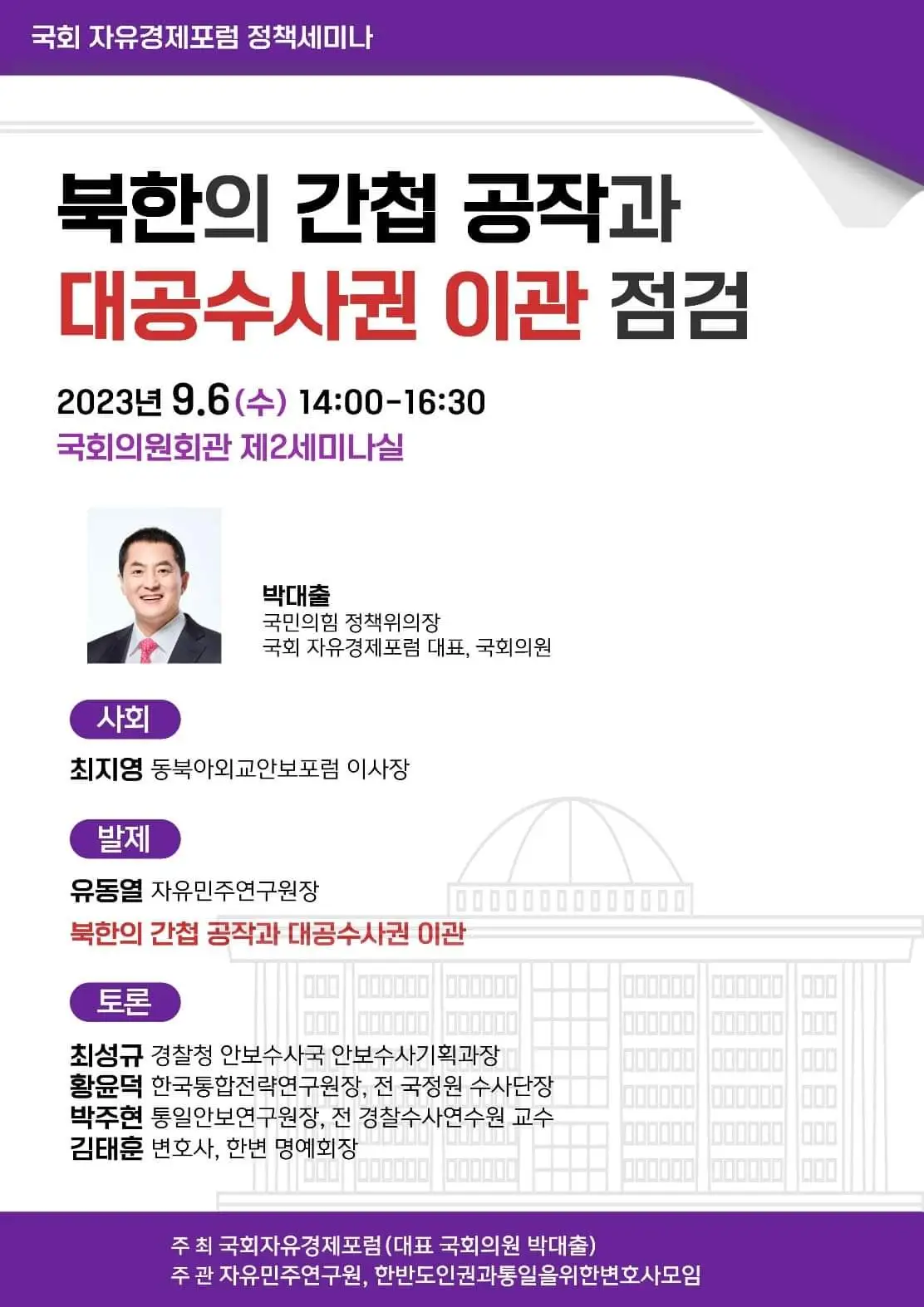 국회 자유경제포럼 정책세미나

북한의 간첩 공작과
대공수사권 이관 점검

2023년 9.6(수) 14:00-16:30
국회의원회관 제2세미나실

박대출
국민의힘 정책위의장
국회 자유경제포럼 대표, 국회의원

사회
최지영 동북아외교안보포럼 이사장

발제
유동열 자유민주연구원장
북한의 간첩 공작과 대공수사권 이관

토론
최성규 경찰청 안보수사국 안보수사기획과장
황윤덕 한국통합전략연구원장, 전 국정원 수사단장
박주현 통일안보연구원장, 전 경찰수사연수원 교수
김태훈 변호사, 한변 명예회장

주 최 국회자유경제포럼(대표 국회의원 박대출)
주 관 자유민주연구원, 한반도인권과통일을위한변호사모임